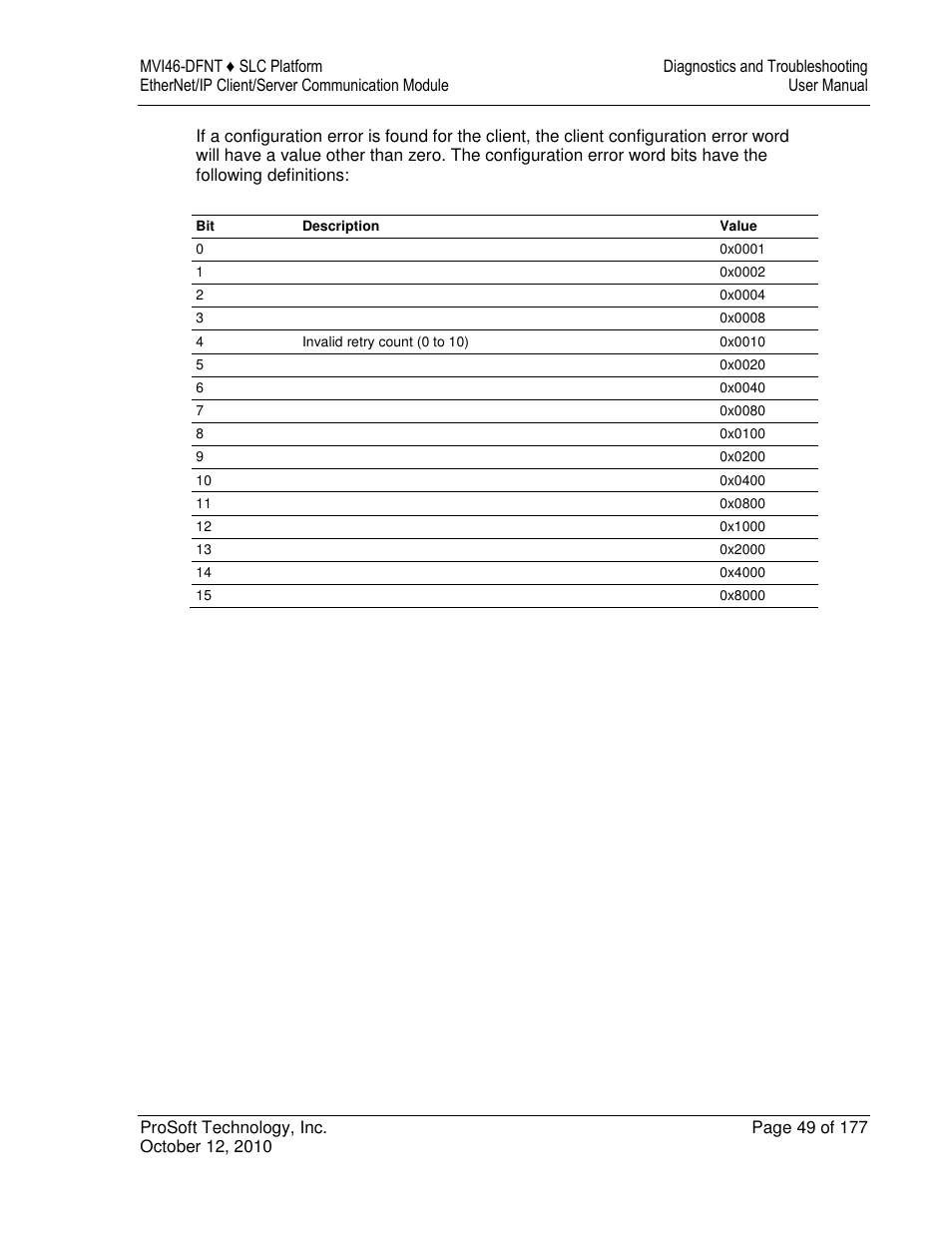 MVI46-DFNT ♦ SLC Platform
EtherNet/IP Client/Server Communication Module

Diagnostics and Troubleshooting
User Manual

If a configuration error is found for the client, the client configuration error word will have a value other than zero. The configuration error word bits have the following definitions:

| Bit | Description | Value |
|---|---|---|
| 0 | | 0x0001 |
| 1 | | 0x0002 |
| 2 | | 0x0004 |
| 3 | | 0x0008 |
| 4 | Invalid retry count (0 to 10) | 0x0010 |
| 5 | | 0x0020 |
| 6 | | 0x0040 |
| 7 | | 0x0080 |
| 8 | | 0x0100 |
| 9 | | 0x0200 |
| 10 | | 0x0400 |
| 11 | | 0x0800 |
| 12 | | 0x1000 |
| 13 | | 0x2000 |
| 14 | | 0x4000 |
| 15 | | 0x8000 |

ProSoft Technology, Inc.
October 12, 2010

Page 49 of 177